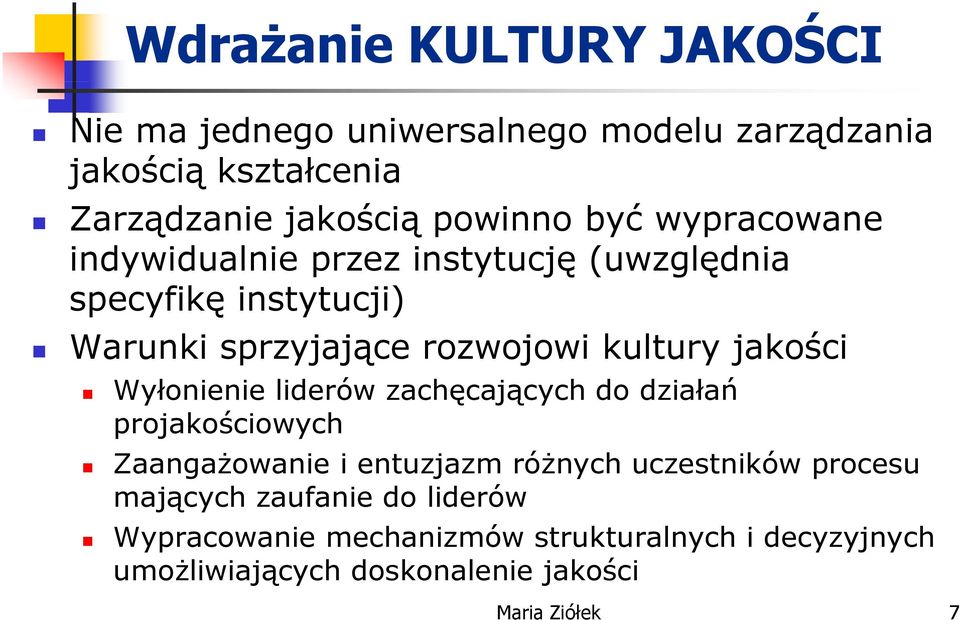 Wdrażanie KULTURY JAKOŚCI

Nie ma jednego uniwersalnego modelu zarządzania jakością kształcenia

Zarządzanie jakością powinno być wypracowane indywidualnie przez instytucję (uwzględnia specyfikę instytucji)

Warunki sprzyjające rozwojowi kultury jakości

Wyłonienie liderów zachęcających do działań projakościowych

Zaangażowanie i entuzjazm różnych uczestników procesu mających zaufanie do liderów

Wypracowanie mechanizmów strukturalnych i decyzyjnych umożliwiających doskonalenie jakości

Maria Ziółek

7